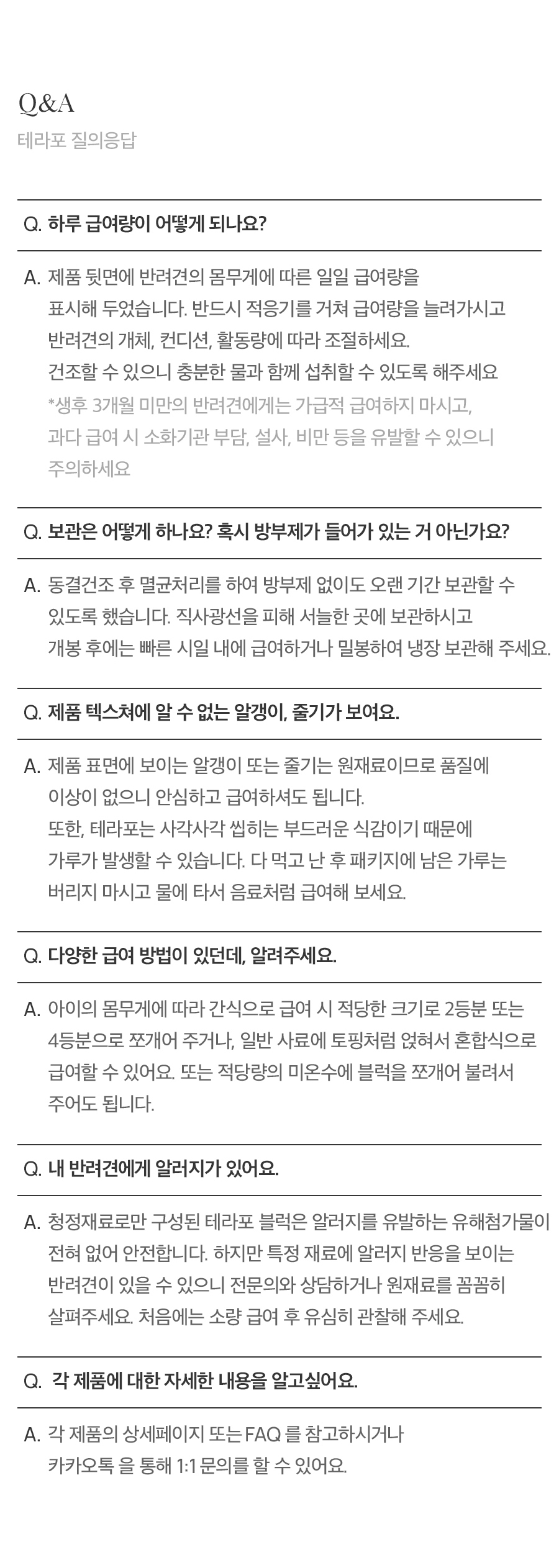 Q&A
테라포 질의응답

Q. 하루 급여량이 어떻게 되나요?

A. 제품 뒷면에 반려견의 몸무게에 따른 일일 급여량을 표시해 두었습니다. 반드시 적응기를 거쳐 급여량을 늘려가시고 반려견의 개체, 컨디션, 활동량에 따라 조절하세요.
건조할 수 있으니 충분한 물과 함께 섭취할 수 있도록 해주세요
*생후 3개월 미만의 반려견에게는 가급적 급여하지 마시고, 과다 급여 시 소화기관 부담, 설사, 비만 등을 유발할 수 있으니 주의하세요

Q. 보관은 어떻게 하나요? 혹시 방부제가 들어가 있는 거 아닌가요?

A. 동결건조 후 멸균처리를 하여 방부제 없이도 오랜 기간 보관할 수 있도록 했습니다. 직사광선을 피해 서늘한 곳에 보관하시고 개봉 후에는 빠른 시일 내에 급여하거나 밀봉하여 냉장 보관해 주세요.

Q. 제품 텍스쳐에 알 수 없는 알갱이, 줄기가 보여요.

A. 제품 표면에 보이는 알갱이 또는 줄기는 원재료이므로 품질에 이상이 없으니 안심하고 급여하셔도 됩니다.
또한, 테라포는 사각사각 씹히는 부드러운 식감이기 때문에 가루가 발생할 수 있습니다. 다 먹고 난 후 패키지에 남은 가루는 버리지 마시고 물에 타서 음료처럼 급여해 보세요.

Q. 다양한 급여 방법이 있던데, 알려주세요.

A. 아이의 몸무게에 따라 간식으로 급여 시 적당한 크기로 2등분 또는 4등분으로 쪼개어 주거나, 일반 사료에 토핑처럼 얹혀서 혼합식으로 급여할 수 있어요. 또는 적당량의 미온수에 블럭을 쪼개어 불려서 주어도 됩니다.

Q. 내 반려견에게 알러지가 있어요.

A. 청정재료로만 구성된 테라포 블럭은 알러지를 유발하는 유해첨가물이 전혀 없어 안전합니다. 하지만 특정 재료에 알러지 반응을 보이는 반려견이 있을 수 있으니 전문의와 상담하거나 원재료를 꼼꼼히 살펴주세요. 처음에는 소량 급여 후 유심히 관찰해 주세요.

Q. 각 제품에 대한 자세한 내용을 알고싶어요.

A. 각 제품의 상세페이지 또는 FAQ 를 참고하시거나 카카오톡 을 통해 1:1 문의를 할 수 있어요.